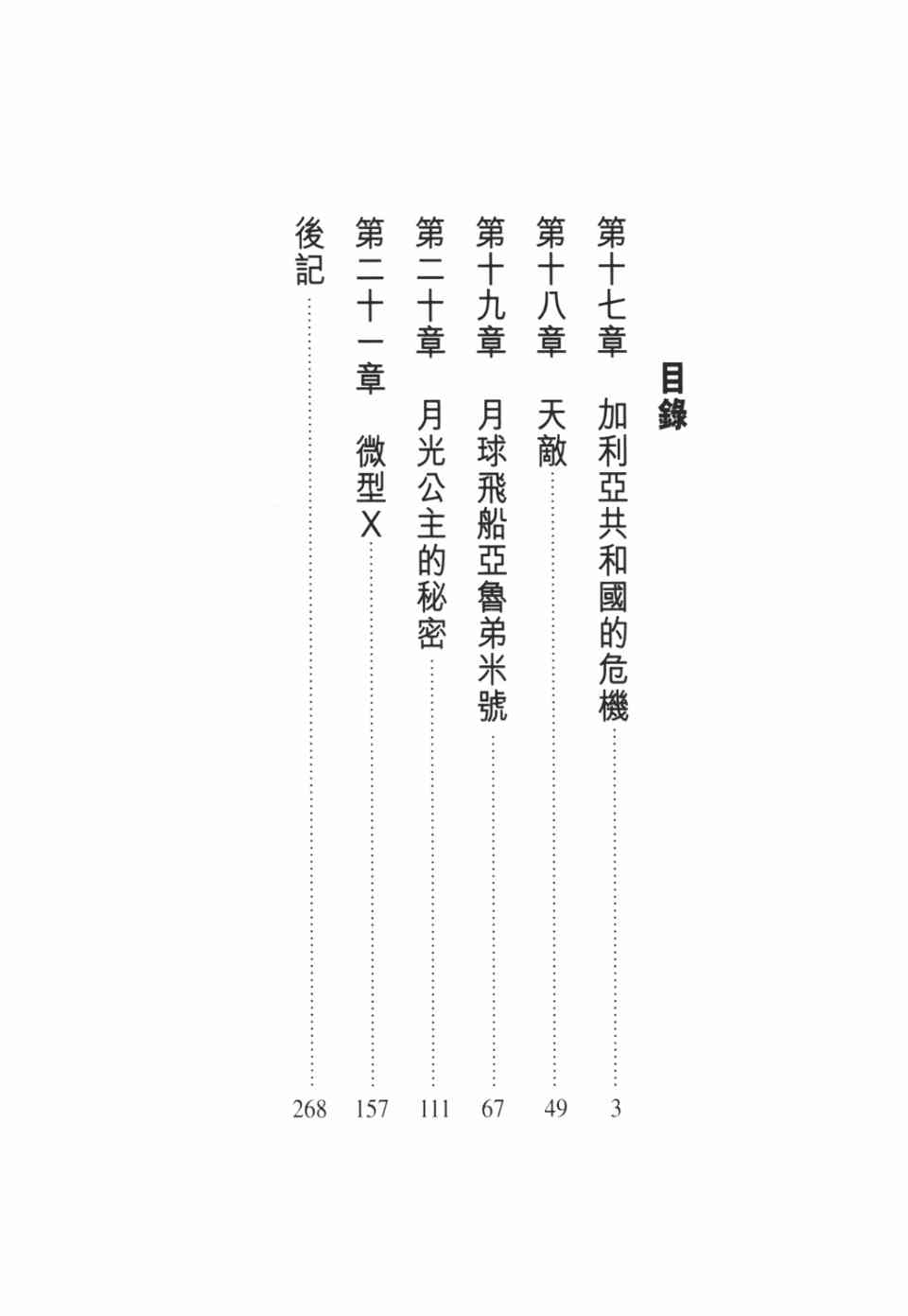 目錄

第十七章　加利亞共和國的危機……3
第十八章　天敵……49
第十九章　月球飛船亞魯弟米號……67
第二十章　月光公主的秘密……111
第二十一章　微型X……157
後記……268